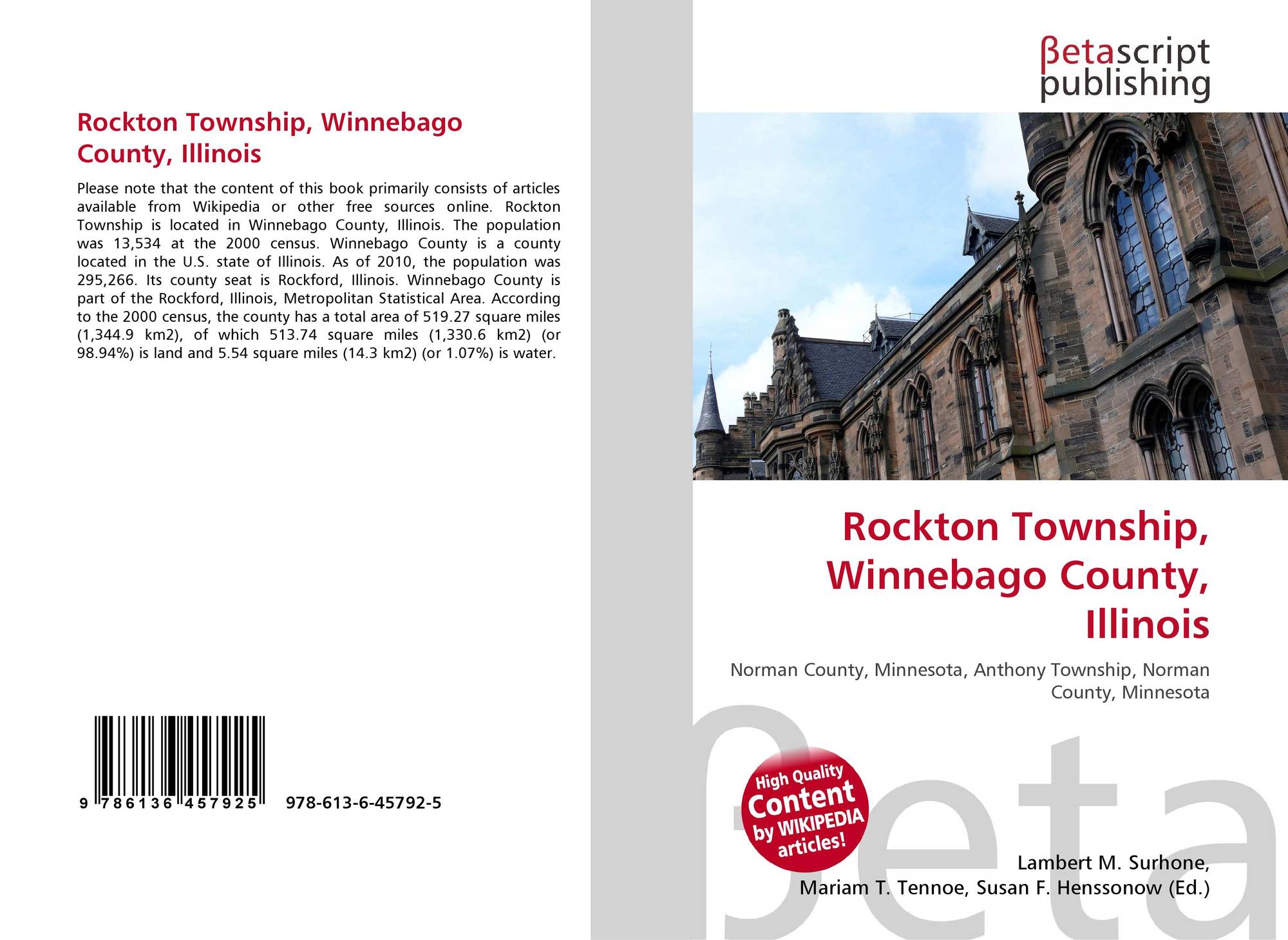 Rockton Township, Winnebago County, Illinois

Please note that the content of this book primarily consists of articles available from Wikipedia or other free sources online. Rockton Township is located in Winnebago County, Illinois. The population was 13,534 at the 2000 census. Winnebago County is a county located in the U.S. state of Illinois. As of 2010, the population was 295,266. Its county seat is Rockford, Illinois. Winnebago County is part of the Rockford, Illinois, Metropolitan Statistical Area. According to the 2000 census, the county has a total area of 519.27 square miles (1,344.9 km2), of which 513.74 square miles (1,330.6 km2) (or 98.94%) is land and 5.54 square miles (14.3 km2) (or 1.07%) is water.

9 786136 457925 978-613-6-45792-5

βetascript
publishing

Rockton Township, Winnebago County, Illinois

Norman County, Minnesota, Anthony Township, Norman County, Minnesota

High Quality Content by WIKIPEDIA articles!

Lambert M. Surhone,
Mariam T. Tennoe, Susan F. Henssonow (Ed.)

βeta